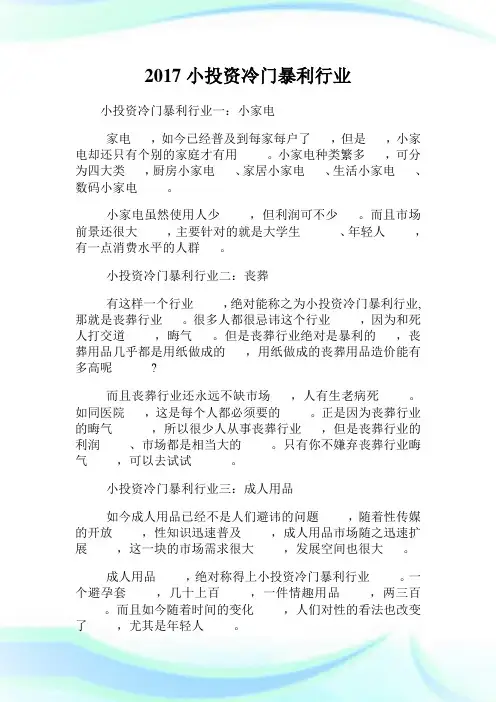 2017 小投资冷门暴利行业

小投资冷门暴利行业一：小家电

家电，如今已经普及到每家每户了，但是，小家电却还只有个别的家庭才有用。小家电种类繁多，可分为四大类，厨房小家电、家居小家电、生活小家电、数码小家电。

小家电虽然使用人少，但利润可不少。而且市场前景还很大，主要针对的就是大学生、年轻人，有一点消费水平的人群。

小投资冷门暴利行业二：丧葬

有这样一个行业，绝对能称之为小投资冷门暴利行业，那就是丧葬行业。很多人都很忌讳这个行业，因为和死人打交道，晦气。但是丧葬行业绝对是暴利的，丧葬用品几乎都是用纸做成的，用纸做成的丧葬用品造价能有多高呢？

而且丧葬行业还永远不缺市场，人有生老病死。如同医院，这是每个人都必须要的。正是因为丧葬行业的晦气，所以很少人从事丧葬行业，但是丧葬行业的利润、市场都是相当大的。只有你不嫌弃丧葬行业晦气，可以去试试。

小投资冷门暴利行业三：成人用品

如今成人用品已经不是人们避讳的问题，随着性传媒的开放，性知识迅速普及，成人用品市场随之迅速扩展，这一块的市场需求很大，发展空间也很大。

成人用品，绝对称得上小投资冷门暴利行业。一个避孕套，几十上百，一件情趣用品，两三百。而且如今随着时间的变化，人们对性的看法也改变了，尤其是年轻人。